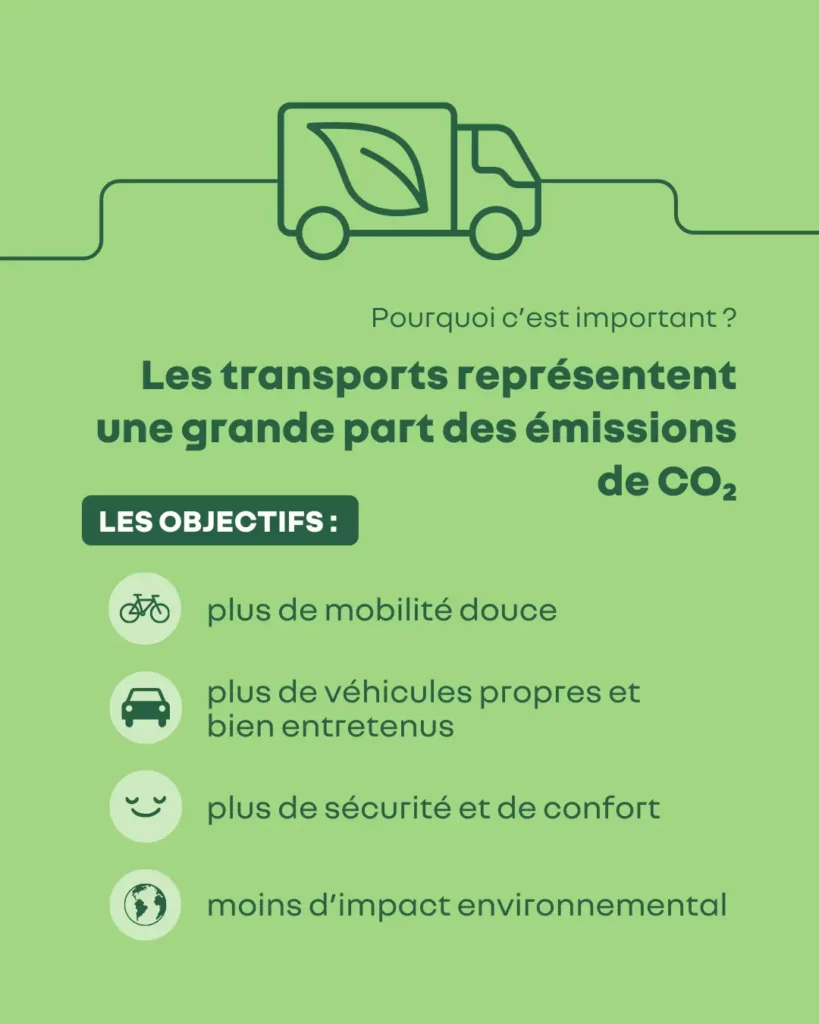 Pourquoi c'est important ?

Les transports représentent une grande part des émissions de $CO_2$

LES OBJECTIFS :

plus de mobilité douce

plus de véhicules propres et bien entretenus

plus de sécurité et de confort

moins d'impact environnemental